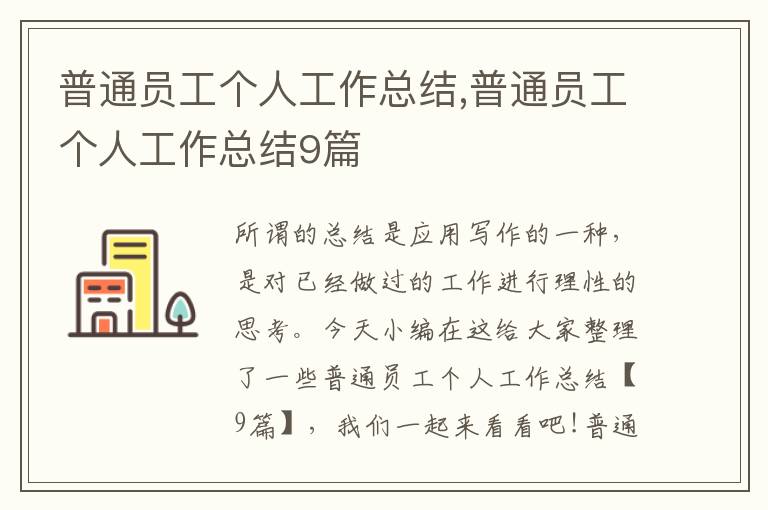 普通员工个人工作总结,普通员工个人工作总结9篇

所谓的总结是应用写作的一种，是对已经做过的工作进行理性的思考。今天小编在这给大家整理了一些普通员工个人工作总结【9篇】，我们一起来看看吧!普通